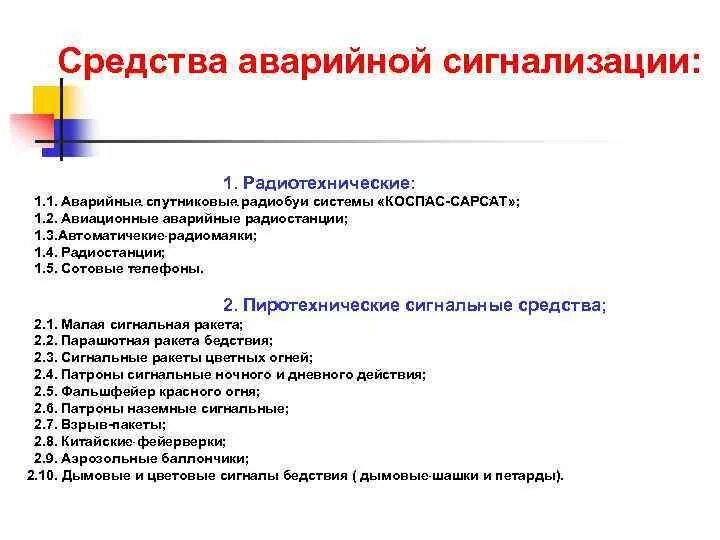 Средства аварийной сигнализации:

1. Радиотехнические:
1.1. Аварийные спутниковые радиобуи системы «КОСПАС-САРСАТ»;
1.2. Авиационные аварийные радиостанции;
1.3.Автоматичекие радиомаяки;
1.4. Радиостанции;
1.5. Сотовые телефоны.

2. Пиротехнические сигнальные средства;
2.1. Малая сигнальная ракета;
2.2. Парашютная ракета бедствия;
2.3. Сигнальные ракеты цветных огней;
2.4. Патроны сигнальные ночного и дневного действия;
2.5. Фальшфейер красного огня;
2.6. Патроны наземные сигнальные;
2.7. Взрыв-пакеты;
2.8. Китайские фейерверки;
2.9. Аэрозольные баллончики;
2.10. Дымовые и цветовые сигналы бедствия ( дымовые шашки и петарды).